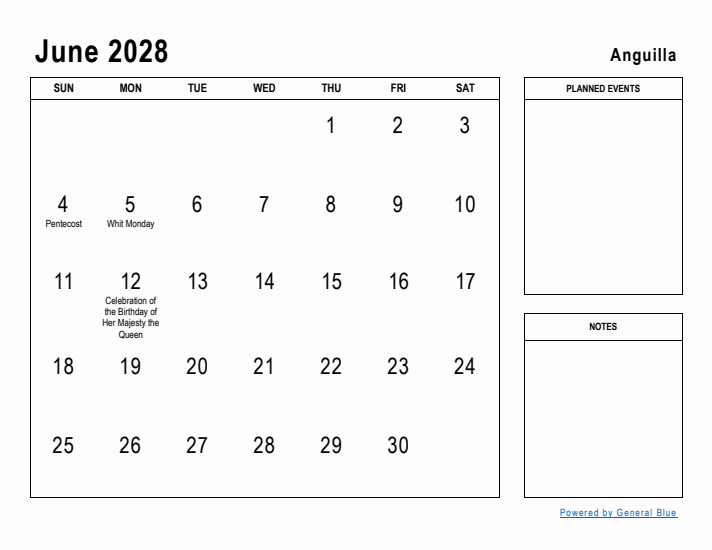 June 2028

Anguilla

| SUN | MON | TUE | WED | THU | FRI | SAT |
|---|---|---|---|---|---|---|
| | | | | 1 | 2 | 3 |
| 4 Pentecost | 5 Whit Monday | 6 | 7 | 8 | 9 | 10 |
| 11 | 12 Celebration of the Birthday of Her Majesty the Queen | 13 | 14 | 15 | 16 | 17 |
| 18 | 19 | 20 | 21 | 22 | 23 | 24 |
| 25 | 26 | 27 | 28 | 29 | 30 | |

PLANNED EVENTS

NOTES

Powered by General Blue